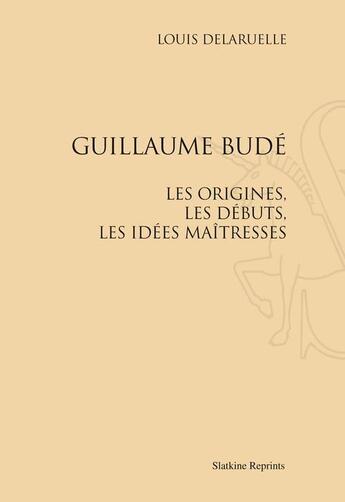 LOUIS DELARUELLE

GUILLAUME BUDÉ

LES ORIGINES,
LES DÉBUTS,
LES IDÉES MAÎTRESSES

Slatkine Reprints